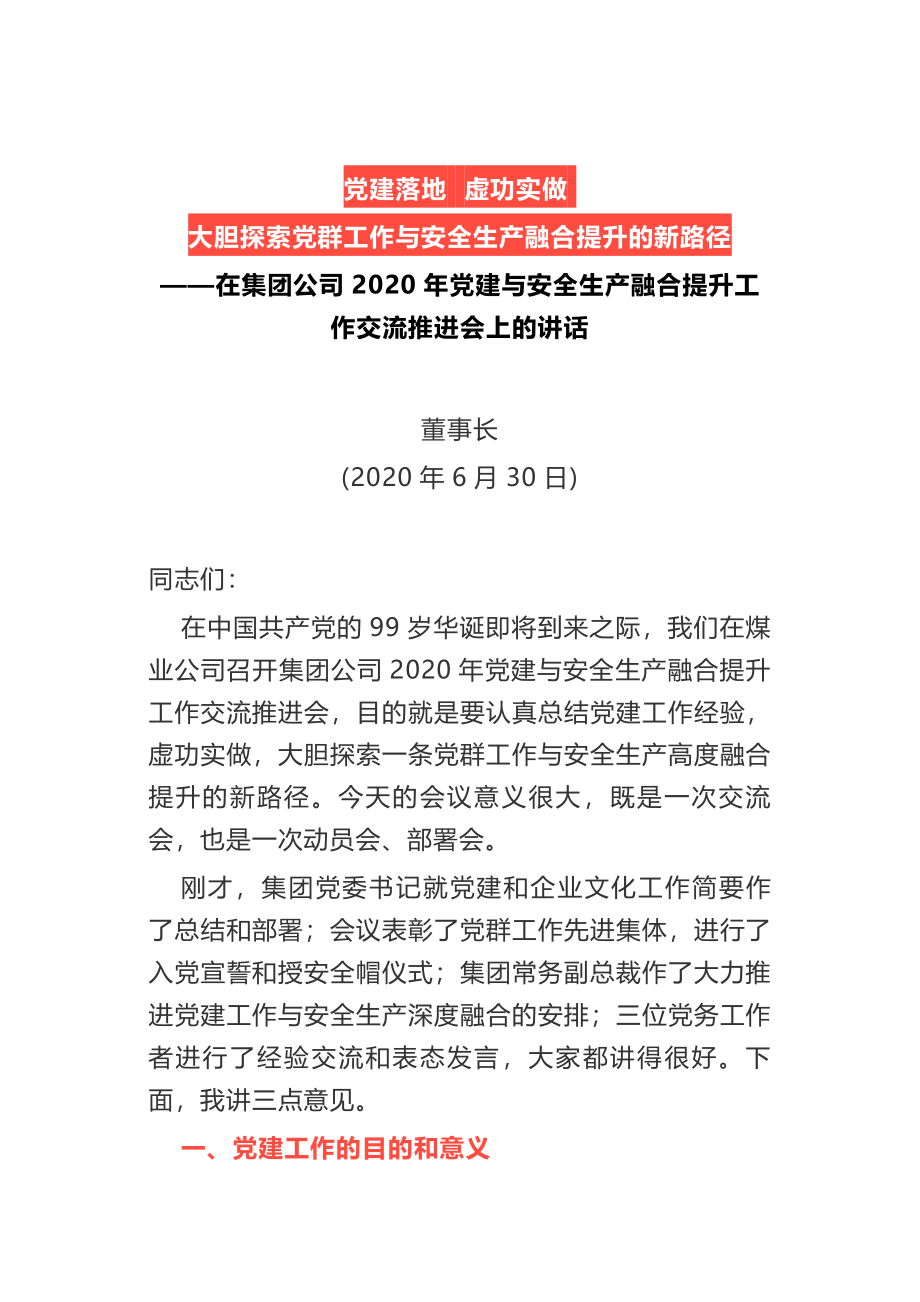 党建落地 虚功实做
大胆探索党群工作与安全生产融合提升的新路径
——在集团公司 2020 年党建与安全生产融合提升工作交流推进会上的讲话

董事长
(2020 年 6 月 30 日)

同志们：

在中国共产党的 99 岁华诞即将到来之际，我们在煤业公司召开集团公司 2020 年党建与安全生产融合提升工作交流推进会，目的就是要认真总结党建工作经验，虚功实做，大胆探索一条党群工作与安全生产高度融合提升的新路径。今天的会议意义很大，既是一次交流会，也是一次动员会、部署会。

刚才，集团党委书记就党建和企业文化工作简要作了总结和部署；会议表彰了党群工作先进集体，进行了入党宣誓和授安全帽仪式；集团常务副总裁作了大力推进党建工作与安全生产深度融合的安排；三位党务工作者进行了经验交流和表态发言，大家都讲得很好。下面，我讲三点意见。

一、党建工作的目的和意义